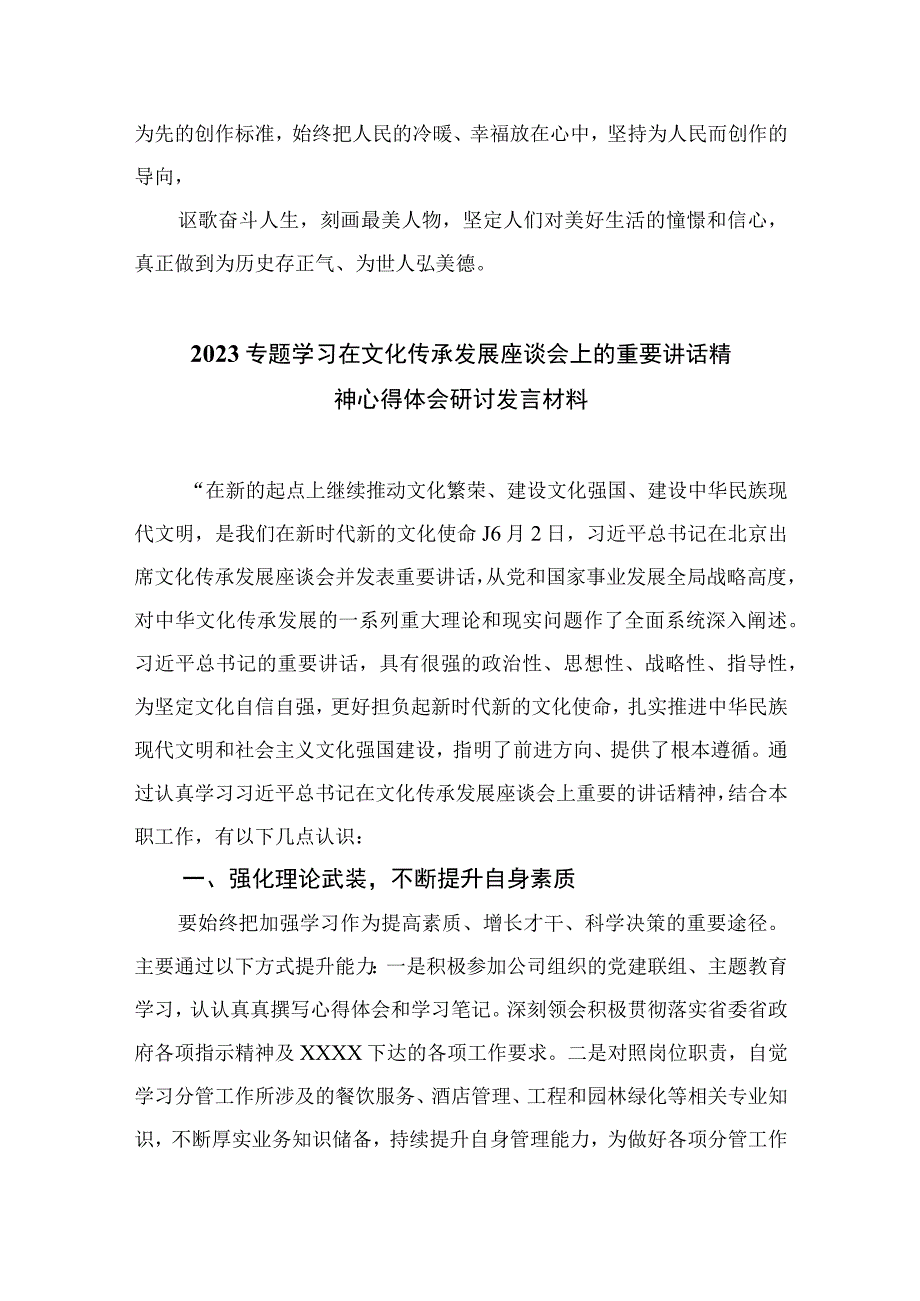 为先的创作标准，始终把人民的冷暖、幸福放在心中，坚持为人民而创作的导向，

讴歌奋斗人生，刻画最美人物，坚定人们对美好生活的憧憬和信心，真正做到为历史存正气、为世人弘美德。

2023专题学习在文化传承发展座谈会上的重要讲话精神心得体会研讨发言材料

“在新的起点上继续推动文化繁荣、建设文化强国、建设中华民族现代文明，是我们在新时代新的文化使命J6月2日，习近平总书记在北京出席文化传承发展座谈会并发表重要讲话，从党和国家事业发展全局战略高度，对中华文化传承发展的一系列重大理论和现实问题作了全面系统深入阐述。习近平总书记的重要讲话，具有很强的政治性、思想性、战略性、指导性，为坚定文化自信自强，更好担负起新时代新的文化使命，扎实推进中华民族现代文明和社会主义文化强国建设，指明了前进方向、提供了根本遵循。通过认真学习习近平总书记在文化传承发展座谈会上重要的讲话精神，结合本职工作，有以下几点认识：

一、强化理论武装，不断提升自身素质

要始终把加强学习作为提高素质、增长才干、科学决策的重要途径。主要通过以下方式提升能力：一是积极参加公司组织的党建联组、主题教育学习，认认真真撰写心得体会和学习笔记。深刻领会积极贯彻落实省委省政府各项指示精神及XXXX下达的各项工作要求。二是对照岗位职责，自觉学习分管工作所涉及的餐饮服务、酒店管理、工程和园林绿化等相关专业知识，不断厚实业务知识储备，持续提升自身管理能力，为做好各项分管工作